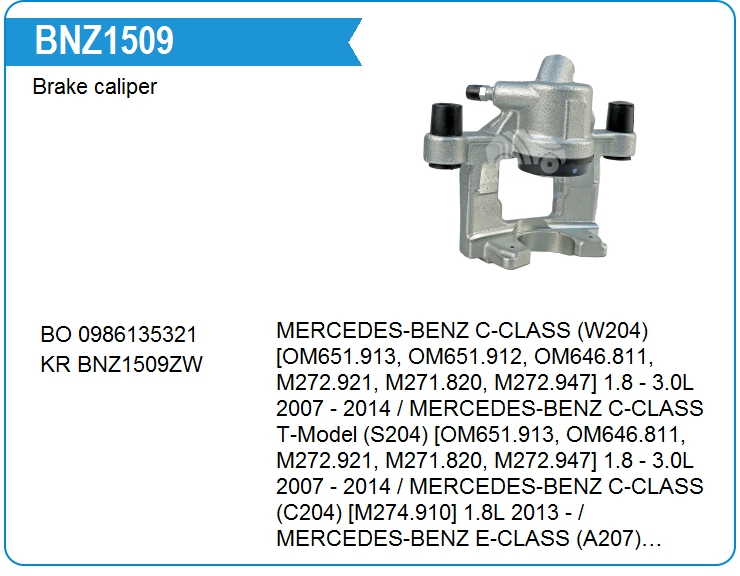 BNZ1509

Brake caliper

BO 0986135321
KR BNZ1509ZW

MERCEDES-BENZ C-CLASS (W204) [OM651.913, OM651.912, OM646.811, M272.921, M271.820, M272.947] 1.8 - 3.0L 2007 - 2014 / MERCEDES-BENZ C-CLASS T-Model (S204) [OM651.913, OM646.811, M272.921, M271.820, M272.947] 1.8 - 3.0L 2007 - 2014 / MERCEDES-BENZ C-CLASS (C204) [M274.910] 1.8L 2013 - / MERCEDES-BENZ E-CLASS (A207)…